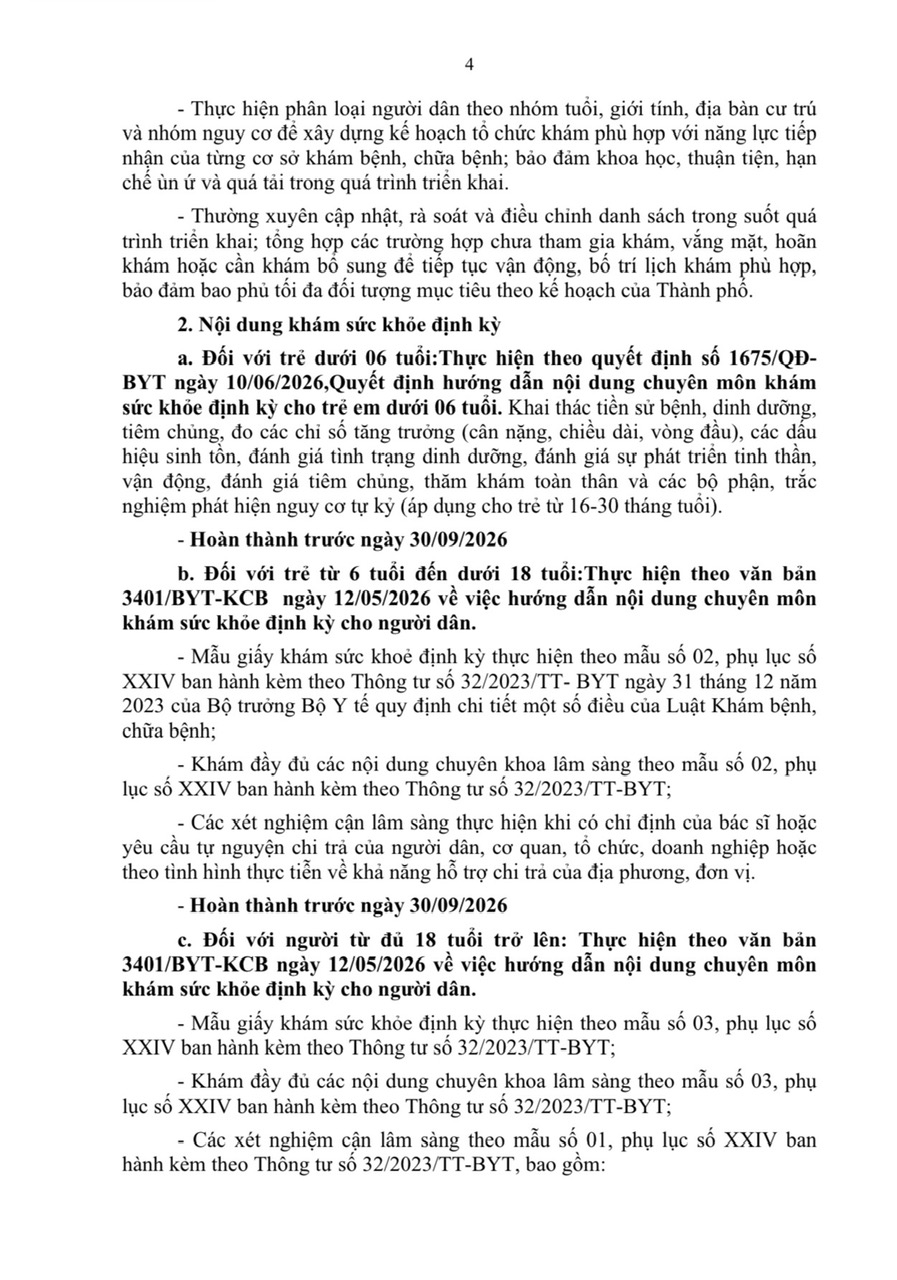 4

- Thực hiện phân loại người dân theo nhóm tuổi, giới tính, địa bàn cư trú và nhóm nguy cơ để xây dựng kế hoạch tổ chức khám phù hợp với năng lực tiếp nhận của từng cơ sở khám bệnh, chữa bệnh; bảo đảm khoa học, thuận tiện, hạn chế ùn ứ và quá tải trong quá trình triển khai.

- Thường xuyên cập nhật, rà soát và điều chỉnh danh sách trong suốt quá trình triển khai; tổng hợp các trường hợp chưa tham gia khám, vắng mặt, hoãn khám hoặc cần khám bổ sung để tiếp tục vận động, bố trí lịch khám phù hợp, bảo đảm bao phủ tối đa đối tượng mục tiêu theo kế hoạch của Thành phố.

2. Nội dung khám sức khỏe định kỳ

a. Đối với trẻ dưới 06 tuổi:Thực hiện theo quyết định số 1675/QĐ-BYT ngày 10/06/2026,Quyết định hướng dẫn nội dung chuyên môn khám sức khỏe định kỳ cho trẻ em dưới 06 tuổi. Khai thác tiền sử bệnh, dinh dưỡng, tiêm chủng, đo các chỉ số tăng trưởng (cân nặng, chiều dài, vòng đầu), các dấu hiệu sinh tồn, đánh giá tình trạng dinh dưỡng, đánh giá sự phát triển tinh thần, vận động, đánh giá tiêm chủng, thăm khám toàn thân và các bộ phận, trắc nghiệm phát hiện nguy cơ tự kỷ (áp dụng cho trẻ từ 16-30 tháng tuổi).

- Hoàn thành trước ngày 30/09/2026

b. Đối với trẻ từ 6 tuổi đến dưới 18 tuổi:Thực hiện theo văn bản 3401/BYT-KCB ngày 12/05/2026 về việc hướng dẫn nội dung chuyên môn khám sức khỏe định kỳ cho người dân.

- Mẫu giấy khám sức khoẻ định kỳ thực hiện theo mẫu số 02, phụ lục số XXIV ban hành kèm theo Thông tư số 32/2023/TT- BYT ngày 31 tháng 12 năm 2023 của Bộ trưởng Bộ Y tế quy định chi tiết một số điều của Luật Khám bệnh, chữa bệnh;

- Khám đầy đủ các nội dung chuyên khoa lâm sàng theo mẫu số 02, phụ lục số XXIV ban hành kèm theo Thông tư số 32/2023/TT-BYT;

- Các xét nghiệm cận lâm sàng thực hiện khi có chỉ định của bác sĩ hoặc yêu cầu tự nguyện chi trả của người dân, cơ quan, tổ chức, doanh nghiệp hoặc theo tình hình thực tiễn về khả năng hỗ trợ chi trả của địa phương, đơn vị.

- Hoàn thành trước ngày 30/09/2026

c. Đối với người từ đủ 18 tuổi trở lên: Thực hiện theo văn bản 3401/BYT-KCB ngày 12/05/2026 về việc hướng dẫn nội dung chuyên môn khám sức khỏe định kỳ cho người dân.

- Mẫu giấy khám sức khỏe định kỳ thực hiện theo mẫu số 03, phụ lục số XXIV ban hành kèm theo Thông tư số 32/2023/TT-BYT;

- Khám đầy đủ các nội dung chuyên khoa lâm sàng theo mẫu số 03, phụ lục số XXIV ban hành kèm theo Thông tư số 32/2023/TT-BYT;

- Các xét nghiệm cận lâm sàng theo mẫu số 01, phụ lục số XXIV ban hành kèm theo Thông tư số 32/2023/TT-BYT, bao gồm: